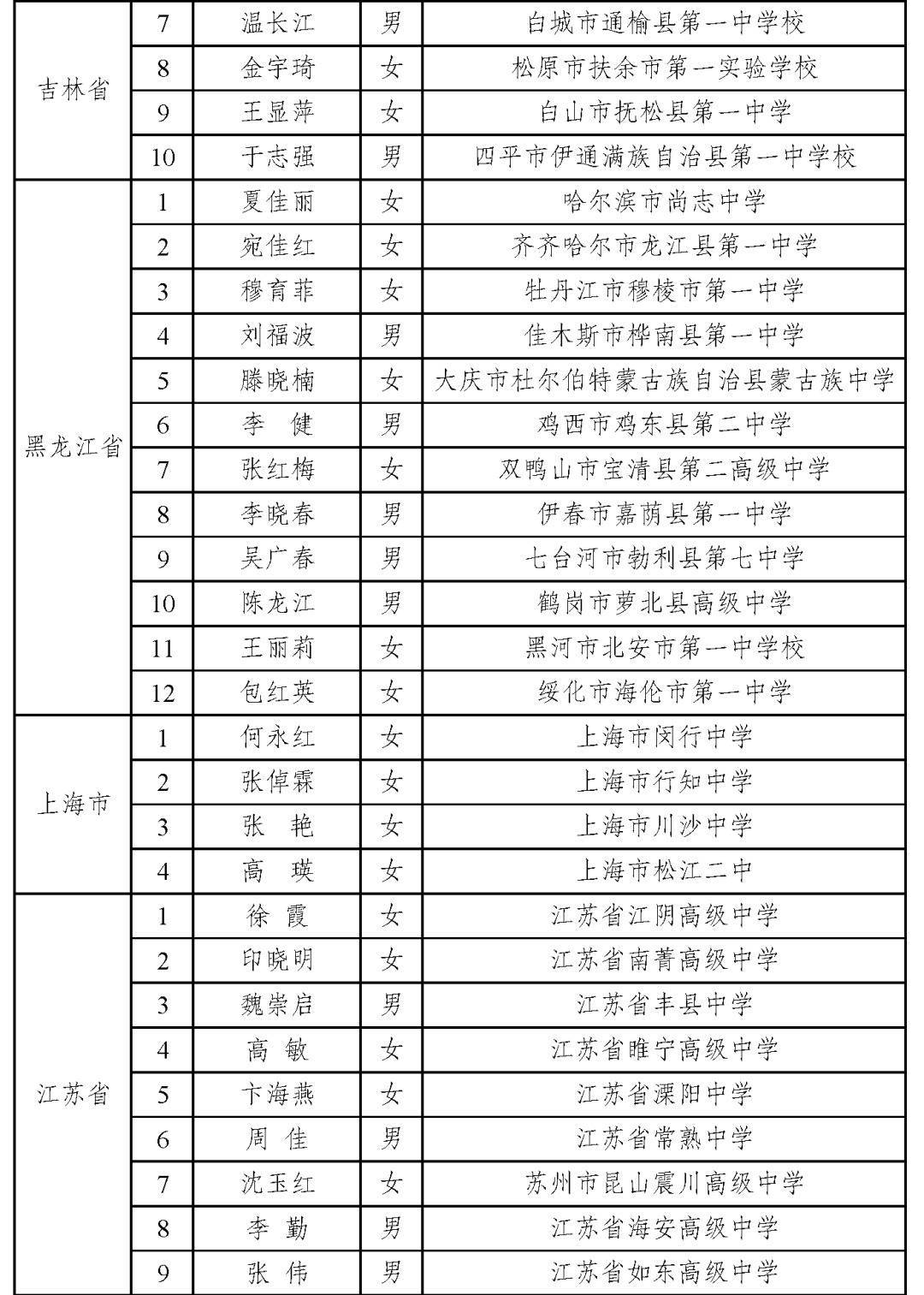 | 吉林省 | 7 | 温长江 | 男 | 白城市通榆县第一中学校 |
|---|---|---|---|---|
|  | 8 | 金宇琦 | 女 | 松原市扶余市第一实验学校 |
|  | 9 | 王显萍 | 女 | 白山市抚松县第一中学 |
|  | 10 | 于志强 | 男 | 四平市伊通满族自治县第一中学校 |
| 黑龙江省 | 1 | 夏佳丽 | 女 | 哈尔滨市尚志中学 |
|  | 2 | 宛佳红 | 女 | 齐齐哈尔市龙江县第一中学 |
|  | 3 | 穆育菲 | 女 | 牡丹江市穆棱市第一中学 |
|  | 4 | 刘福波 | 男 | 佳木斯市桦南县第一中学 |
|  | 5 | 滕晓楠 | 女 | 大庆市杜尔伯特蒙古族自治县蒙古族中学 |
|  | 6 | 李　健 | 男 | 鸡西市鸡东县第二中学 |
|  | 7 | 张红梅 | 女 | 双鸭山市宝清县第二高级中学 |
|  | 8 | 李晓春 | 男 | 伊春市嘉荫县第一中学 |
|  | 9 | 吴广春 | 男 | 七台河市勃利县第七中学 |
|  | 10 | 陈龙江 | 男 | 鹤岗市萝北县高级中学 |
|  | 11 | 王丽莉 | 女 | 黑河市北安市第一中学校 |
|  | 12 | 包红英 | 女 | 绥化市海伦市第一中学 |
| 上海市 | 1 | 何永红 | 女 | 上海市闵行中学 |
|  | 2 | 张倬霖 | 女 | 上海市行知中学 |
|  | 3 | 张　艳 | 女 | 上海市川沙中学 |
|  | 4 | 高　瑛 | 女 | 上海市松江二中 |
| 江苏省 | 1 | 徐　霞 | 女 | 江苏省江阴高级中学 |
|  | 2 | 印晓明 | 女 | 江苏省南菁高级中学 |
|  | 3 | 魏崇启 | 男 | 江苏省丰县中学 |
|  | 4 | 高　敏 | 女 | 江苏省睢宁高级中学 |
|  | 5 | 卞海燕 | 女 | 江苏省溧阳中学 |
|  | 6 | 周　佳 | 男 | 江苏省常熟中学 |
|  | 7 | 沈玉红 | 女 | 苏州市昆山震川高级中学 |
|  | 8 | 李　勤 | 男 | 江苏省海安高级中学 |
|  | 9 | 张　伟 | 男 | 江苏省如东高级中学 |